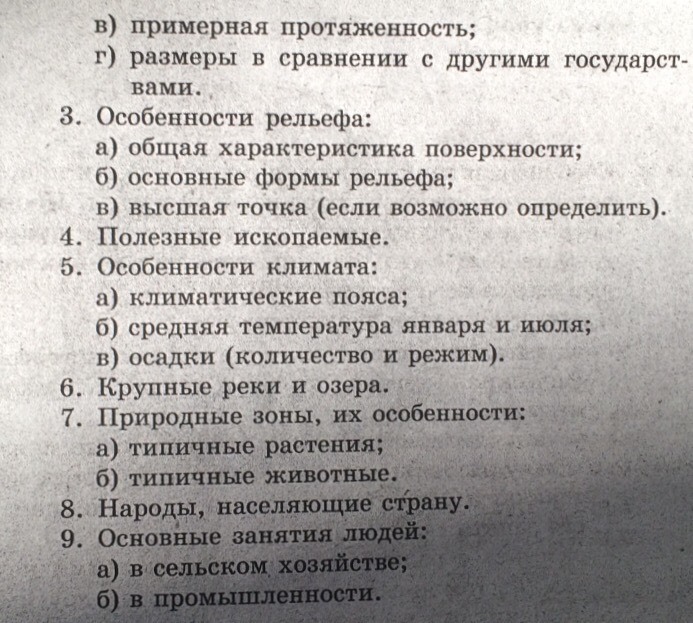 в) примерная протяженность;
г) размеры в сравнении с другими государствами.
3. Особенности рельефа:
а) общая характеристика поверхности;
б) основные формы рельефа;
в) высшая точка (если возможно определить).
4. Полезные ископаемые.
5. Особенности климата:
а) климатические пояса;
б) средняя температура января и июля;
в) осадки (количество и режим).
6. Крупные реки и озера.
7. Природные зоны, их особенности:
а) типичные растения;
б) типичные животные.
8. Народы, населяющие страну.
9. Основные занятия людей:
а) в сельском хозяйстве;
б) в промышленности.